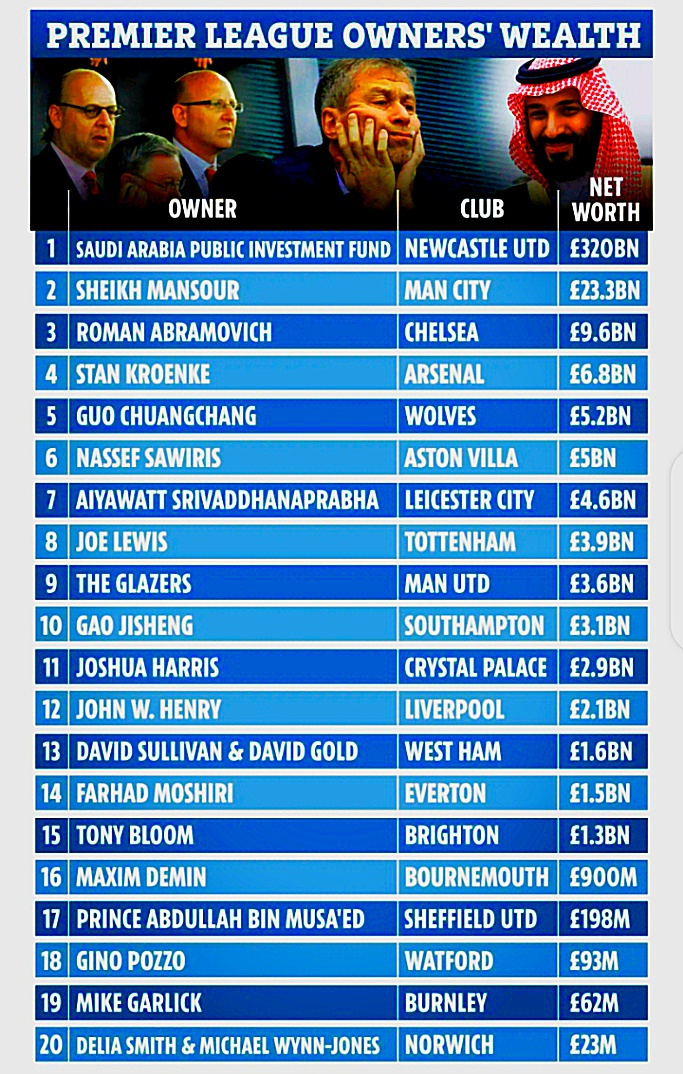 PREMIER LEAGUE OWNERS' WEALTH

| | OWNER | CLUB | NET WORTH |
|---|---|---|---|
| 1 | SAUDI ARABIA PUBLIC INVESTMENT FUND | NEWCASTLE UTD | £320BN |
| 2 | SHEIKH MANSOUR | MAN CITY | £23.3BN |
| 3 | ROMAN ABRAMOVICH | CHELSEA | £9.6BN |
| 4 | STAN KROENKE | ARSENAL | £6.8BN |
| 5 | GUO CHUANGCHANG | WOLVES | £5.2BN |
| 6 | NASSEF SAWIRIS | ASTON VILLA | £5BN |
| 7 | AIYAWATT SRIVADDHANAPRABHA | LEICESTER CITY | £4.6BN |
| 8 | JOE LEWIS | TOTTENHAM | £3.9BN |
| 9 | THE GLAZERS | MAN UTD | £3.6BN |
| 10 | GAO JISHENG | SOUTHAMPTON | £3.1BN |
| 11 | JOSHUA HARRIS | CRYSTAL PALACE | £2.9BN |
| 12 | JOHN W. HENRY | LIVERPOOL | £2.1BN |
| 13 | DAVID SULLIVAN & DAVID GOLD | WEST HAM | £1.6BN |
| 14 | FARHAD MOSHIRI | EVERTON | £1.5BN |
| 15 | TONY BLOOM | BRIGHTON | £1.3BN |
| 16 | MAXIM DEMIN | BOURNEMOUTH | £900M |
| 17 | PRINCE ABDULLAH BIN MUSA'ED | SHEFFIELD UTD | £198M |
| 18 | GINO POZZO | WATFORD | £93M |
| 19 | MIKE GARLICK | BURNLEY | £62M |
| 20 | DELIA SMITH & MICHAEL WYNN-JONES | NORWICH | £23M |